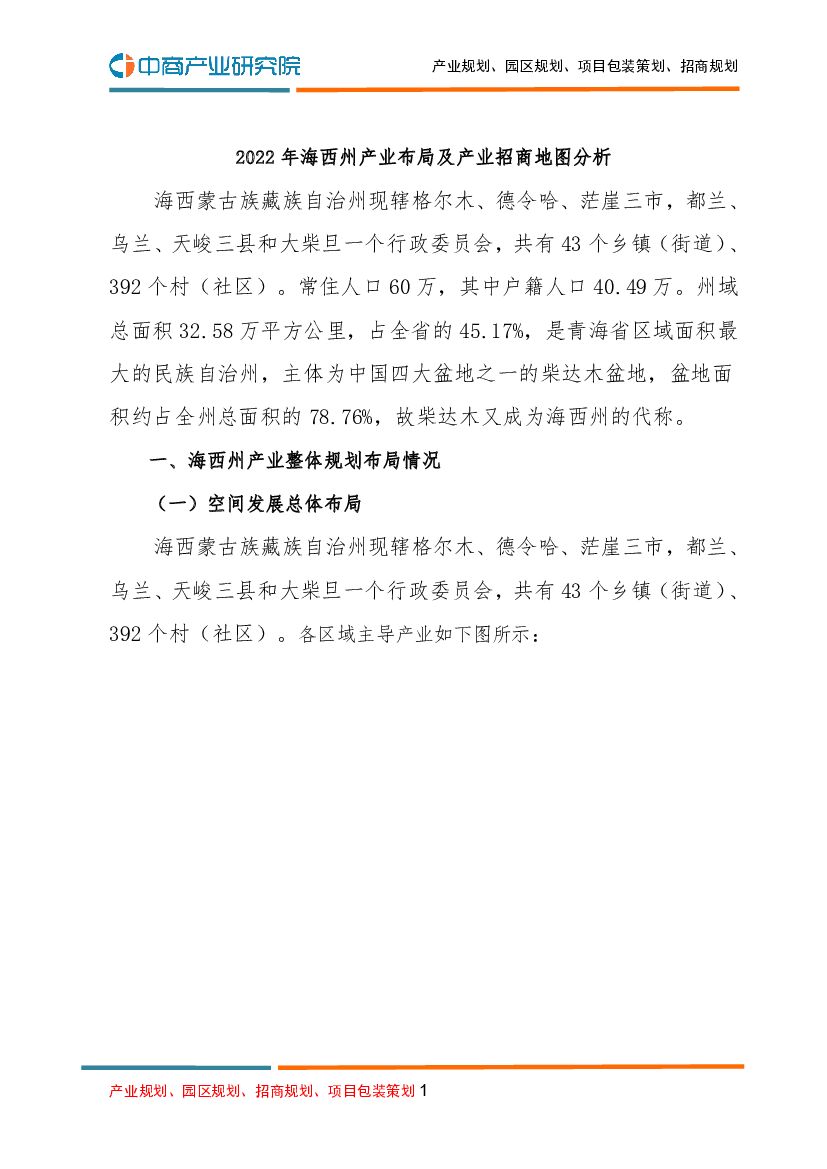 中商产业研究院

产业规划、园区规划、项目包装策划、招商规划

2022年海西州产业布局及产业招商地图分析

海西蒙古族藏族自治州现辖格尔木、德令哈、茫崖三市，都兰、乌兰、天峻三县和大柴旦一个行政委员会，共有43个乡镇（街道）、392个村（社区）。常住人口60万，其中户籍人口40.49万。州域总面积32.58万平方公里，占全省的45.17%，是青海省区域面积最大的民族自治州，主体为中国四大盆地之一的柴达木盆地，盆地面积约占全州总面积的78.76%，故柴达木又成为海西州的代称。

一、海西州产业整体规划布局情况

（一）空间发展总体布局

海西蒙古族藏族自治州现辖格尔木、德令哈、茫崖三市，都兰、乌兰、天峻三县和大柴旦一个行政委员会，共有43个乡镇（街道）、392个村（社区）。各区域主导产业如下图所示：

产业规划、园区规划、招商规划、项目包装策划 1